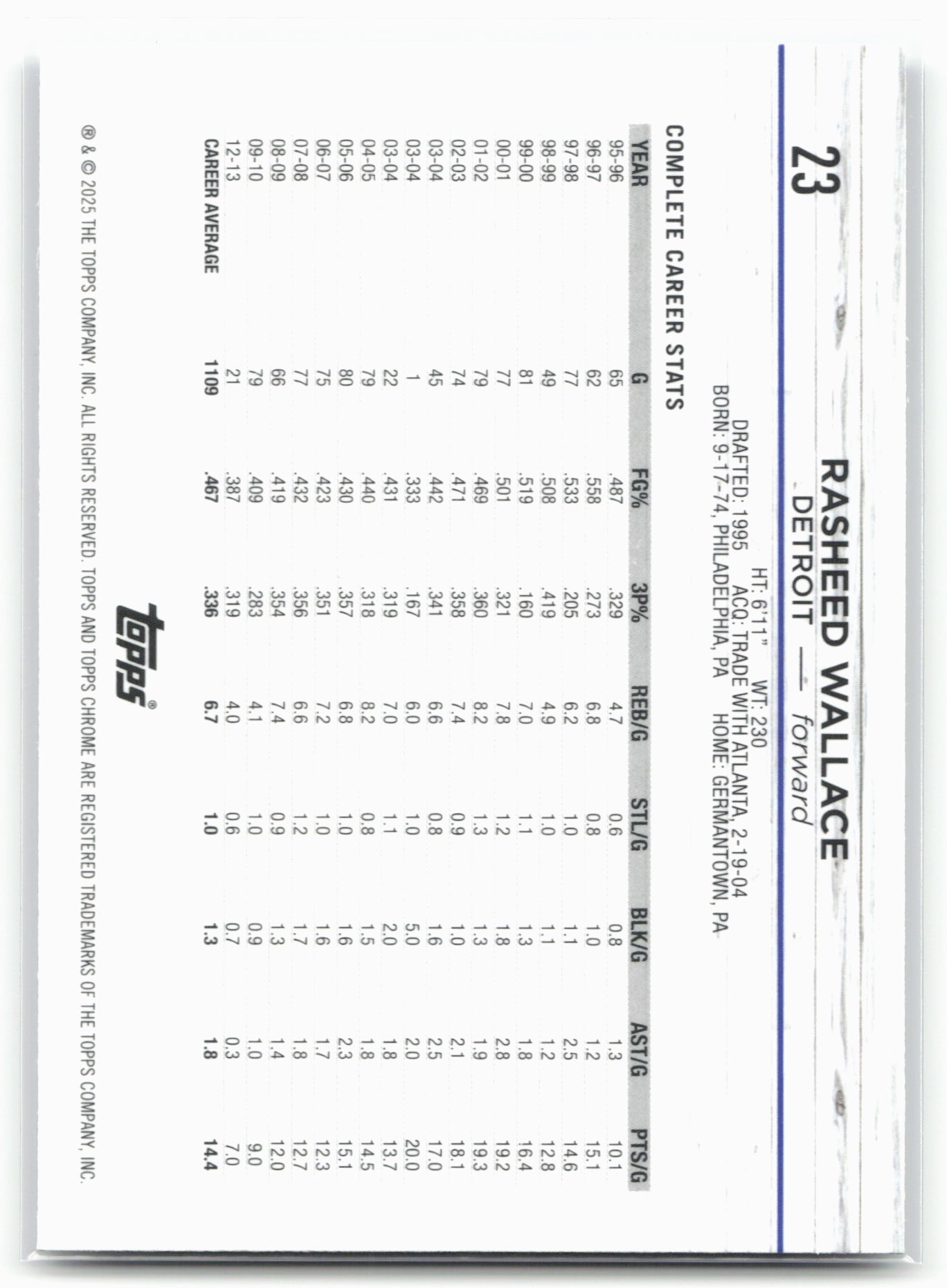 23

RASHEED WALLACE
DETROIT — forward

HT: 6'11" WT: 230
DRAFTED: 1995 ACQ: TRADE WITH ATLANTA, 2-19-04
BORN: 9-17-74, PHILADELPHIA, PA HOME: GERMANTOWN, PA

COMPLETE CAREER STATS

| YEAR | G | FG% | 3P% | REB/G | STL/G | BLK/G | AST/G | PTS/G |
|---|---|---|---|---|---|---|---|---|
| 95-96 | 65 | .487 | .329 | 4.7 | 0.6 | 0.8 | 1.3 | 10.1 |
| 96-97 | 62 | .558 | .273 | 6.8 | 0.8 | 1.0 | 1.2 | 15.1 |
| 97-98 | 77 | .533 | .205 | 6.2 | 1.0 | 1.1 | 2.5 | 14.6 |
| 98-99 | 49 | .508 | .419 | 4.9 | 1.0 | 1.1 | 1.2 | 12.8 |
| 99-00 | 81 | .519 | .160 | 7.0 | 1.1 | 1.3 | 1.8 | 16.4 |
| 00-01 | 77 | .501 | .321 | 7.8 | 1.2 | 1.8 | 2.8 | 19.2 |
| 01-02 | 79 | .469 | .360 | 8.2 | 1.3 | 1.3 | 1.9 | 19.3 |
| 02-03 | 74 | .471 | .358 | 7.4 | 0.9 | 1.0 | 2.1 | 18.1 |
| 03-04 | 45 | .442 | .341 | 6.6 | 0.8 | 1.6 | 2.5 | 17.0 |
| 03-04 | 1 | .333 | .167 | 6.0 | 1.0 | 5.0 | 2.0 | 20.0 |
| 03-04 | 22 | .431 | .319 | 7.0 | 1.1 | 2.0 | 1.8 | 13.7 |
| 04-05 | 79 | .440 | .318 | 8.2 | 0.8 | 1.5 | 1.8 | 14.5 |
| 05-06 | 80 | .430 | .357 | 6.8 | 1.0 | 1.6 | 2.3 | 15.1 |
| 06-07 | 75 | .423 | .351 | 7.2 | 1.0 | 1.6 | 1.7 | 12.3 |
| 07-08 | 77 | .432 | .356 | 6.6 | 1.2 | 1.7 | 1.8 | 12.7 |
| 08-09 | 66 | .419 | .354 | 7.4 | 0.9 | 1.3 | 1.4 | 12.0 |
| 09-10 | 79 | .409 | .283 | 4.1 | 1.0 | 0.9 | 1.0 | 9.0 |
| 12-13 | 21 | .387 | .319 | 4.0 | 0.6 | 0.7 | 0.3 | 7.0 |
| CAREER AVERAGE | 1109 | .467 | .336 | 6.7 | 1.0 | 1.3 | 1.8 | 14.4 |

topps®

® & © 2025 THE TOPPS COMPANY, INC. ALL RIGHTS RESERVED. TOPPS AND TOPPS CHROME ARE REGISTERED TRADEMARKS OF THE TOPPS COMPANY, INC.